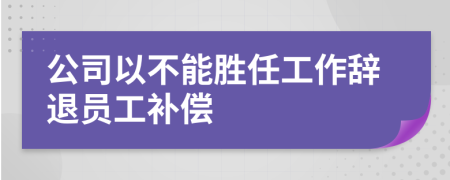 公司以不能胜任工作辞退员工补偿